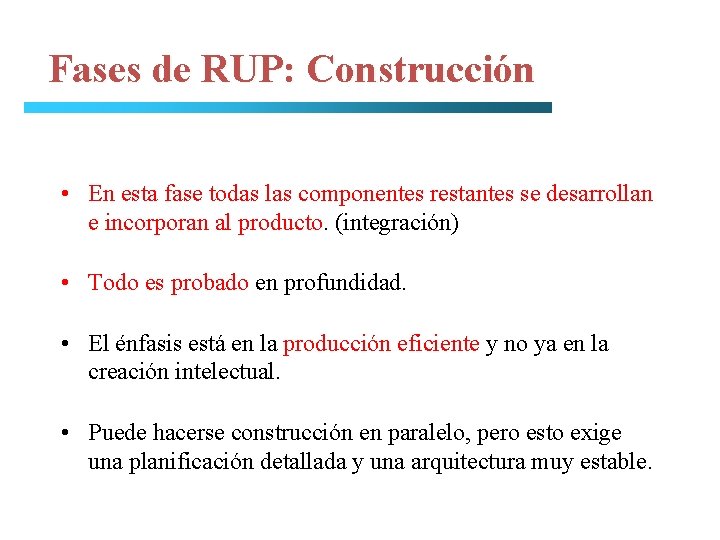 Fases de RUP: Construcción

• En esta fase todas las componentes restantes se desarrollan e incorporan al producto. (integración)

• Todo es probado en profundidad.

• El énfasis está en la producción eficiente y no ya en la creación intelectual.

• Puede hacerse construcción en paralelo, pero esto exige una planificación detallada y una arquitectura muy estable.